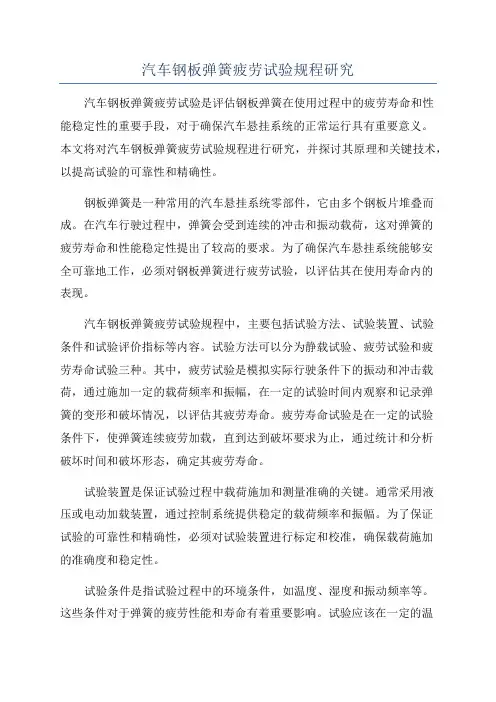 汽车钢板弹簧疲劳试验规程研究

汽车钢板弹簧疲劳试验是评估钢板弹簧在使用过程中的疲劳寿命和性能稳定性的重要手段，对于确保汽车悬挂系统的正常运行具有重要意义。本文将对汽车钢板弹簧疲劳试验规程进行研究，并探讨其原理和关键技术，以提高试验的可靠性和精确性。

钢板弹簧是一种常用的汽车悬挂系统零部件，它由多个钢板片堆叠而成。在汽车行驶过程中，弹簧会受到连续的冲击和振动载荷，这对弹簧的疲劳寿命和性能稳定性提出了较高的要求。为了确保汽车悬挂系统能够安全可靠地工作，必须对钢板弹簧进行疲劳试验，以评估其在使用寿命内的表现。

汽车钢板弹簧疲劳试验规程中，主要包括试验方法、试验装置、试验条件和试验评价指标等内容。试验方法可以分为静载试验、疲劳试验和疲劳寿命试验三种。其中，疲劳试验是模拟实际行驶条件下的振动和冲击载荷，通过施加一定的载荷频率和振幅，在一定的试验时间内观察和记录弹簧的变形和破坏情况，以评估其疲劳寿命。疲劳寿命试验是在一定的试验条件下，使弹簧连续疲劳加载，直到达到破坏要求为止，通过统计和分析破坏时间和破坏形态，确定其疲劳寿命。

试验装置是保证试验过程中载荷施加和测量准确的关键。通常采用液压或电动加载装置，通过控制系统提供稳定的载荷频率和振幅。为了保证试验的可靠性和精确性，必须对试验装置进行标定和校准，确保载荷施加的准确度和稳定性。

试验条件是指试验过程中的环境条件，如温度、湿度和振动频率等。这些条件对于弹簧的疲劳性能和寿命有着重要影响。试验应该在一定的温